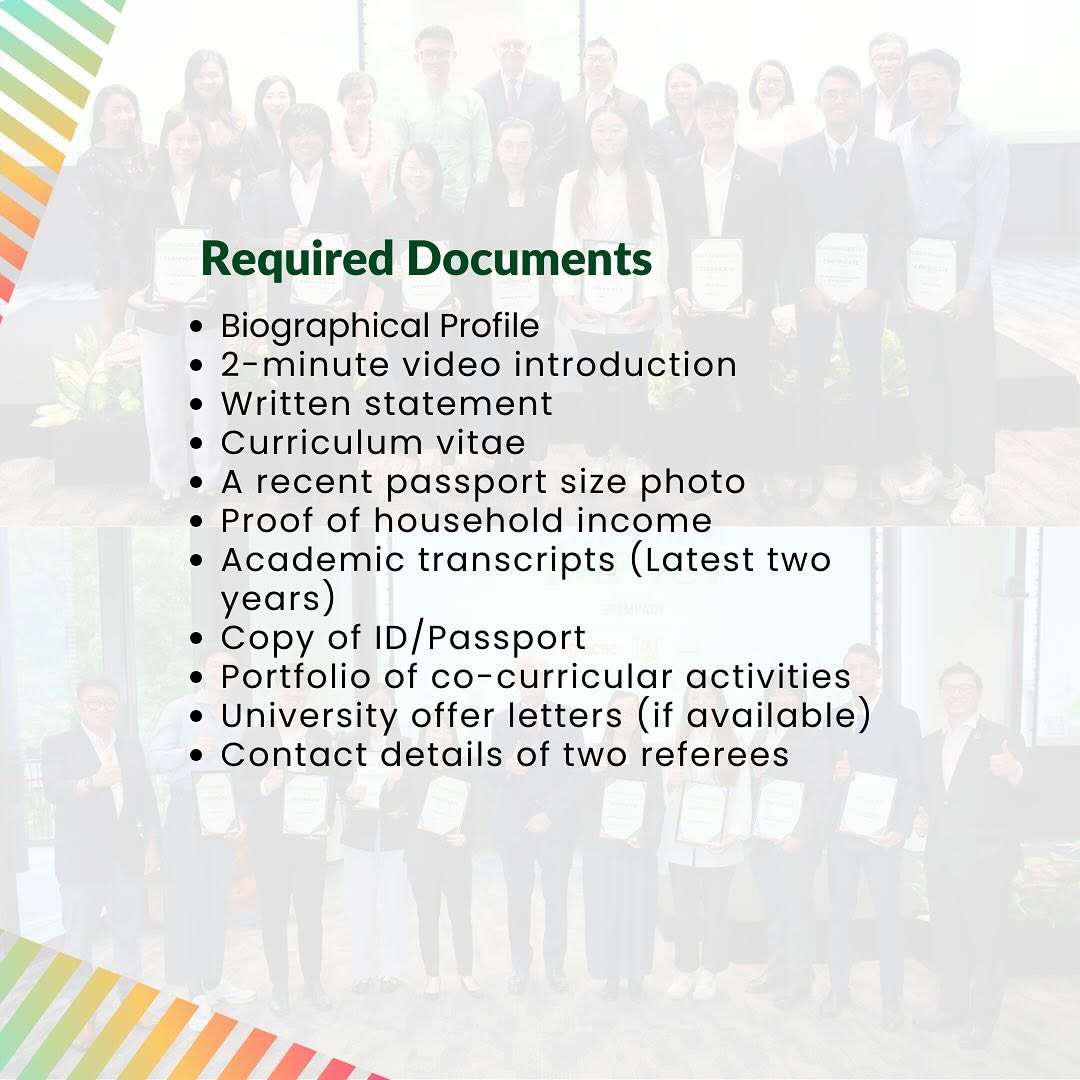 Required Documents

- Biographical Profile
- 2-minute video introduction
- Written statement
- Curriculum vitae
- A recent passport size photo
- Proof of household income
- Academic transcripts (Latest two years)
- Copy of ID/Passport
- Portfolio of co-curricular activities
- University offer letters (if available)
- Contact details of two referees